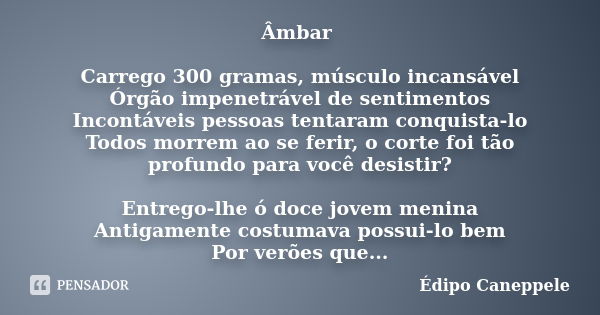 Âmbar

Carrego 300 gramas, músculo incansável
Órgão impenetrável de sentimentos
Incontáveis pessoas tentaram conquista-lo
Todos morrem ao se ferir, o corte foi tão profundo para você desistir?

Entrego-lhe ó doce jovem menina
Antigamente costumava possui-lo bem
Por verões que...

PENSADOR

Édipo Caneppele